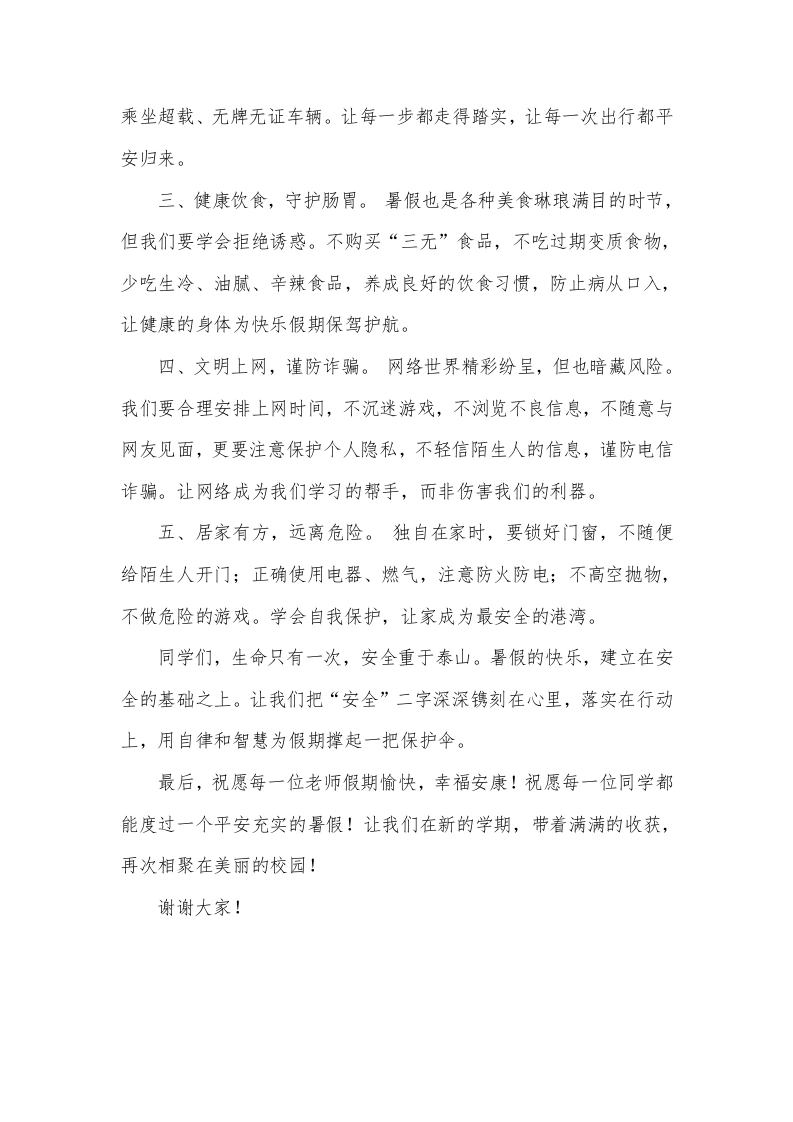 乘坐超载、无牌无证车辆。让每一步都走得踏实，让每一次出行都平安归来。

三、健康饮食，守护肠胃。 暑假也是各种美食琳琅满目的时节，但我们要学会拒绝诱惑。不购买“三无”食品，不吃过期变质食物，少吃生冷、油腻、辛辣食品，养成良好的饮食习惯，防止病从口入，让健康的身体为快乐假期保驾护航。

四、文明上网，谨防诈骗。 网络世界精彩纷呈，但也暗藏风险。我们要合理安排上网时间，不沉迷游戏，不浏览不良信息，不随意与网友见面，更要注意保护个人隐私，不轻信陌生人的信息，谨防电信诈骗。让网络成为我们学习的帮手，而非伤害我们的利器。

五、居家有方，远离危险。 独自在家时，要锁好门窗，不随便给陌生人开门；正确使用电器、燃气，注意防火防电；不高空抛物，不做危险的游戏。学会自我保护，让家成为最安全的港湾。

同学们，生命只有一次，安全重于泰山。暑假的快乐，建立在安全的基础之上。让我们把“安全”二字深深镌刻在心里，落实在行动上，用自律和智慧为假期撑起一把保护伞。

最后，祝愿每一位老师假期愉快，幸福安康！祝愿每一位同学都能度过一个平安充实的暑假！让我们在新的学期，带着满满的收获，再次相聚在美丽的校园！

谢谢大家！